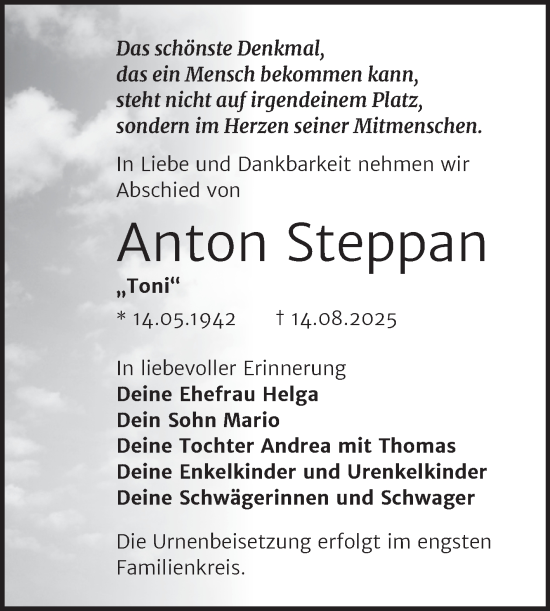 Das schönste Denkmal,
das ein Mensch bekommen kann,
steht nicht auf irgendeinem Platz,
sondern im Herzen seiner Mitmenschen.

In Liebe und Dankbarkeit nehmen wir Abschied von

Anton Steppan

„Toni“

* 14.05.1942 † 14.08.2025

In liebevoller Erinnerung
Deine Ehefrau Helga
Dein Sohn Mario
Deine Tochter Andrea mit Thomas
Deine Enkelkinder und Urenkelkinder
Deine Schwägerinnen und Schwager

Die Urnenbeisetzung erfolgt im engsten Familienkreis.